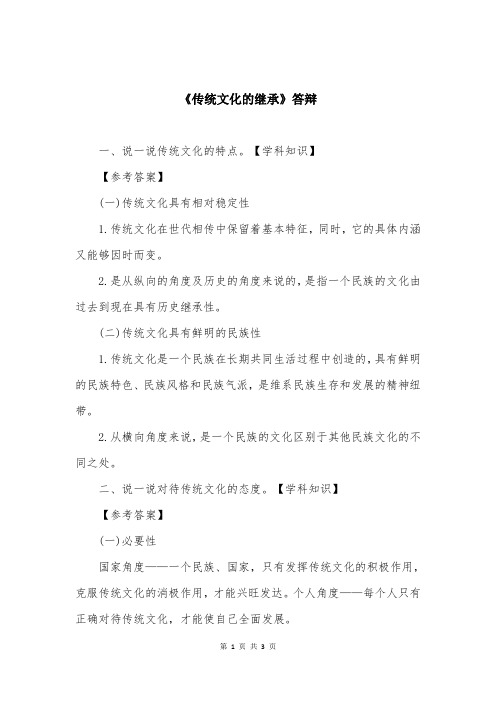 《传统文化的继承》答辩

一、说一说传统文化的特点。【学科知识】

【参考答案】

(一)传统文化具有相对稳定性

1.传统文化在世代相传中保留着基本特征，同时，它的具体内涵又能够因时而变。

2.是从纵向的角度及历史的角度来说的，是指一个民族的文化由过去到现在具有历史继承性。

(二)传统文化具有鲜明的民族性

1.传统文化是一个民族在长期共同生活过程中创造的，具有鲜明的民族特色、民族风格和民族气派，是维系民族生存和发展的精神纽带。

2.从横向角度来说，是一个民族的文化区别于其他民族文化的不同之处。

二、说一说对待传统文化的态度。【学科知识】

【参考答案】

(一)必要性

国家角度——一个民族、国家，只有发挥传统文化的积极作用，克服传统文化的消极作用，才能兴旺发达。个人角度——每个人只有正确对待传统文化，才能使自己全面发展。

第 1 页 共 3 页